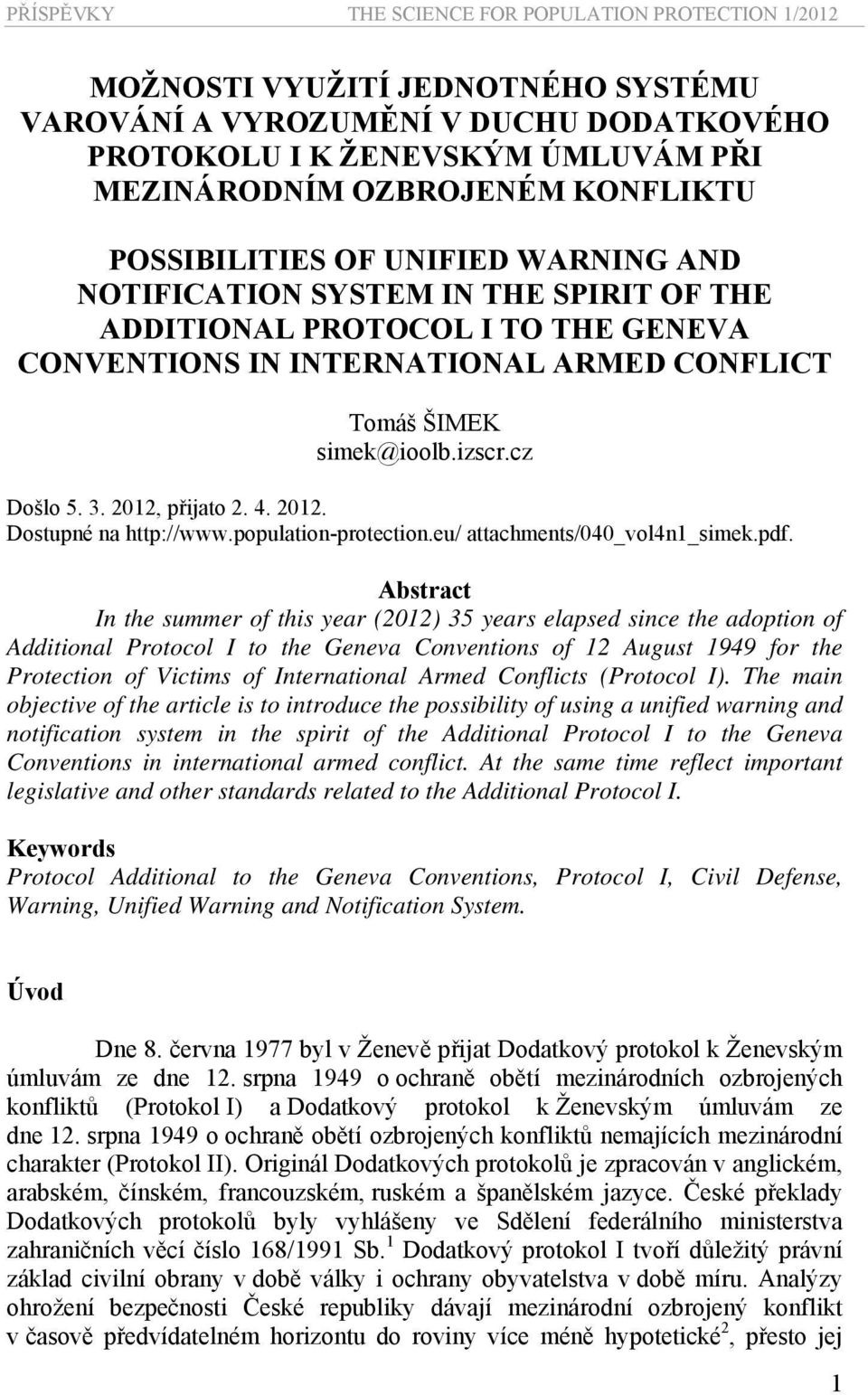 PŘÍSPĚVKY THE SCIENCE FOR POPULATION PROTECTION 1/2012

MOŽNOSTI VYUŽITÍ JEDNOTNÉHO SYSTÉMU VAROVÁNÍ A VYROZUMĚNÍ V DUCHU DODATKOVÉHO PROTOKOLU I K ŽENEVSKÝM ÚMLUVÁM PŘI MEZINÁRODNÍM OZBROJENÉM KONFLIKTU

POSSIBILITIES OF UNIFIED WARNING AND NOTIFICATION SYSTEM IN THE SPIRIT OF THE ADDITIONAL PROTOCOL I TO THE GENEVA CONVENTIONS IN INTERNATIONAL ARMED CONFLICT

Tomáš ŠIMEK
simek@ioolb.izscr.cz

Došlo 5. 3. 2012, přijato 2. 4. 2012.
Dostupné na http://www.population-protection.eu/ attachments/040_vol4n1_simek.pdf.

Abstract
In the summer of this year (2012) 35 years elapsed since the adoption of Additional Protocol I to the Geneva Conventions of 12 August 1949 for the Protection of Victims of International Armed Conflicts (Protocol I). The main objective of the article is to introduce the possibility of using a unified warning and notification system in the spirit of the Additional Protocol I to the Geneva Conventions in international armed conflict. At the same time reflect important legislative and other standards related to the Additional Protocol I.

Keywords
Protocol Additional to the Geneva Conventions, Protocol I, Civil Defense, Warning, Unified Warning and Notification System.

Úvod

Dne 8. června 1977 byl v Ženevě přijat Dodatkový protokol k Ženevským úmluvám ze dne 12. srpna 1949 o ochraně obětí mezinárodních ozbrojených konfliktů (Protokol I) a Dodatkový protokol k Ženevským úmluvám ze dne 12. srpna 1949 o ochraně obětí ozbrojených konfliktů nemajících mezinárodní charakter (Protokol II). Originál Dodatkových protokolů je zpracován v anglickém, arabském, čínském, francouzském, ruském a španělském jazyce. České překlady Dodatkových protokolů byly vyhlášeny ve Sdělení federálního ministerstva zahraničních věcí číslo 168/1991 Sb.$^1$ Dodatkový protokol I tvoří důležitý právní základ civilní obrany v době války i ochrany obyvatelstva v době míru. Analýzy ohrožení bezpečnosti České republiky dávají mezinárodní ozbrojený konflikt v časově předvídatelném horizontu do roviny více méně hypotetické$^2$, přesto jej

1